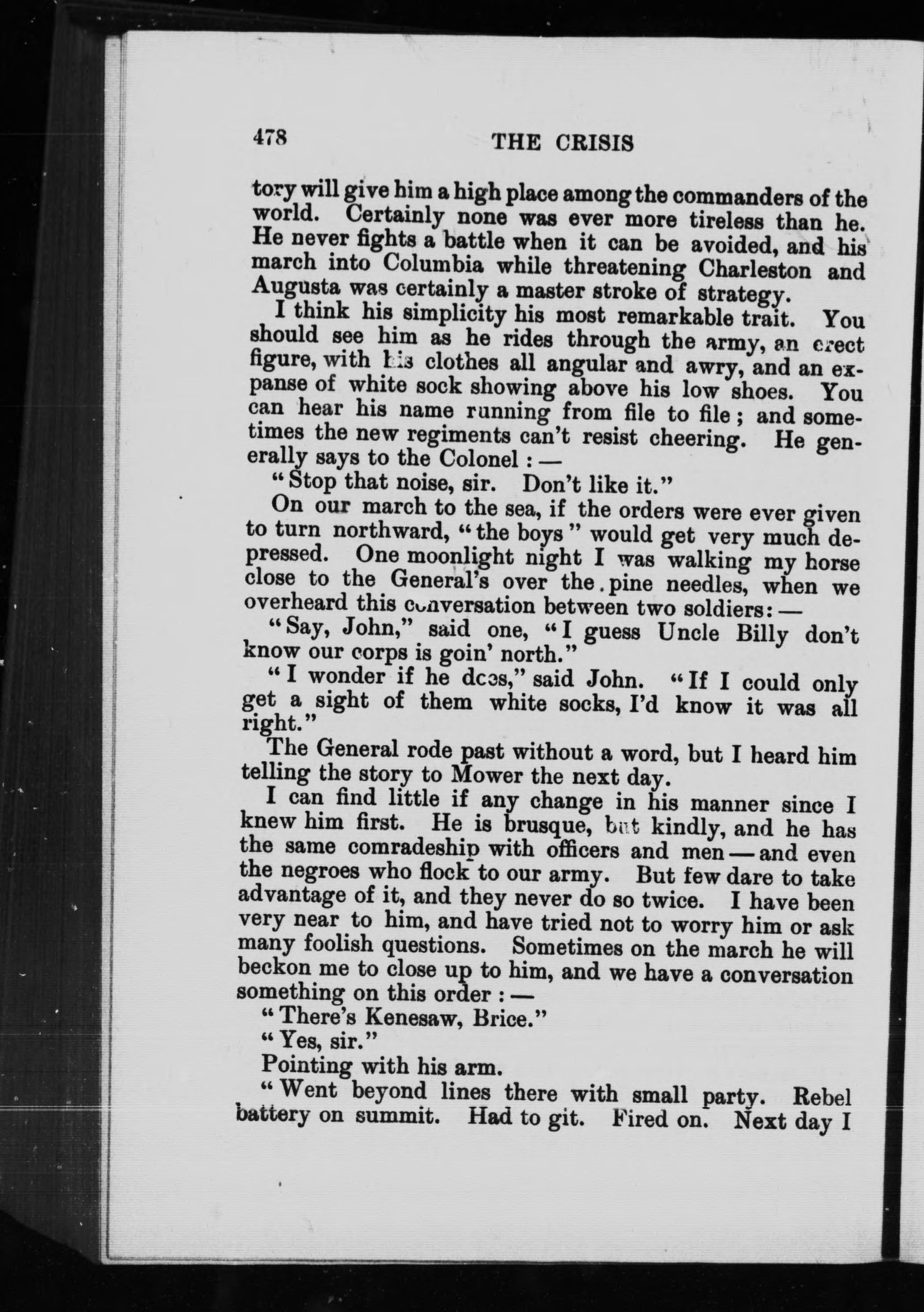 478 THE CRISIS

tory will give him a high place among the commanders of the world. Certainly none was ever more tireless than he. He never fights a battle when it can be avoided, and his march into Columbia while threatening Charleston and Augusta was certainly a master stroke of strategy.

I think his simplicity his most remarkable trait. You should see him as he rides through the army, an erect figure, with his clothes all angular and awry, and an expanse of white sock showing above his low shoes. You can hear his name running from file to file; and sometimes the new regiments can't resist cheering. He generally says to the Colonel: —

"Stop that noise, sir. Don't like it."

On our march to the sea, if the orders were ever given to turn northward, "the boys" would get very much depressed. One moonlight night I was walking my horse close to the General's over the pine needles, when we overheard this conversation between two soldiers: —

"Say, John," said one, "I guess Uncle Billy don't know our corps is goin' north."

"I wonder if he does," said John. "If I could only get a sight of them white socks, I'd know it was all right."

The General rode past without a word, but I heard him telling the story to Mower the next day.

I can find little if any change in his manner since I knew him first. He is brusque, but kindly, and he has the same comradeship with officers and men — and even the negroes who flock to our army. But few dare to take advantage of it, and they never do so twice. I have been very near to him, and have tried not to worry him or ask many foolish questions. Sometimes on the march he will beckon me to close up to him, and we have a conversation something on this order: —

"There's Kenesaw, Brice."

"Yes, sir."

Pointing with his arm.

"Went beyond lines there with small party. Rebel battery on summit. Had to git. Fired on. Next day I